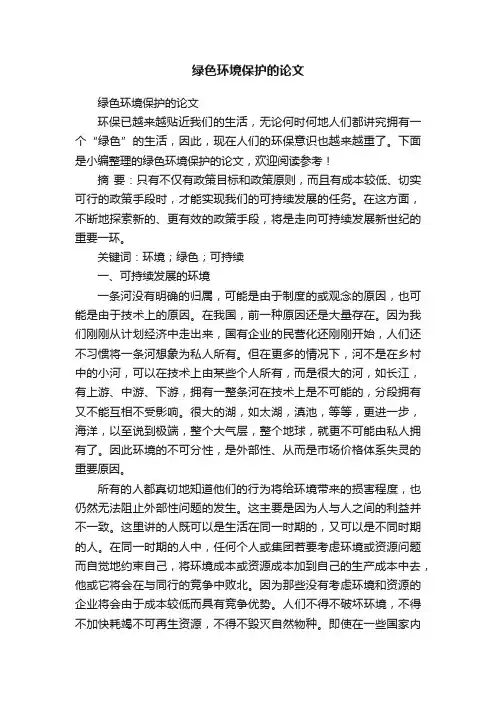 绿色环境保护的论文

绿色环境保护的论文

环保已越来越贴近我们的生活，无论何时何地人们都讲究拥有一个“绿色”的生活，因此，现在人们的环保意识也越来越重了。下面是小编整理的绿色环境保护的论文，欢迎阅读参考！

摘 要：只有不仅有政策目标和政策原则，而且有成本较低、切实可行的政策手段时，才能实现我们的可持续发展的任务。在这方面，不断地探索新的、更有效的政策手段，将是走向可持续发展新世纪的重要一环。

关键词：环境；绿色；可持续

一、可持续发展的环境

一条河没有明确的归属，可能是由于制度的或观念的原因，也可能是由于技术上的原因。在我国，前一种原因还是大量存在。因为我们刚刚从计划经济中走出来，国有企业的民营化还刚刚开始，人们还不习惯将一条河想象为私人所有。但在更多的情况下，河不是在乡村中的小河，可以在技术上由某些个人所有，而是很大的河，如长江，有上游、中游、下游，拥有一整条河在技术上是不可能的，分段拥有又不能互相不受影响。很大的湖，如太湖，滇池，等等，更进一步，海洋，以至说到极端，整个大气层，整个地球，就更不可能由私人拥有了。因此环境的不可分性，是外部性、从而是市场价格体系失灵的重要原因。

所有的人都真切地知道他们的行为将给环境带来的损害程度，也仍然无法阻止外部性问题的发生。这主要是因为人与人之间的利益并不一致。这里讲的人既可以是生活在同一时期的，又可以是不同时期的人。在同一时期的人中，任何个人或集团若要考虑环境或资源问题而自觉地约束自己，将环境成本或资源成本加到自己的生产成本中去，他或它将会在与同行的竞争中败北。因为那些没有考虑环境和资源的企业将会由于成本较低而具有竞争优势。人们不得不破坏环境，不得不加快耗竭不可再生资源，不得不毁灭自然物种。即使在一些国家内